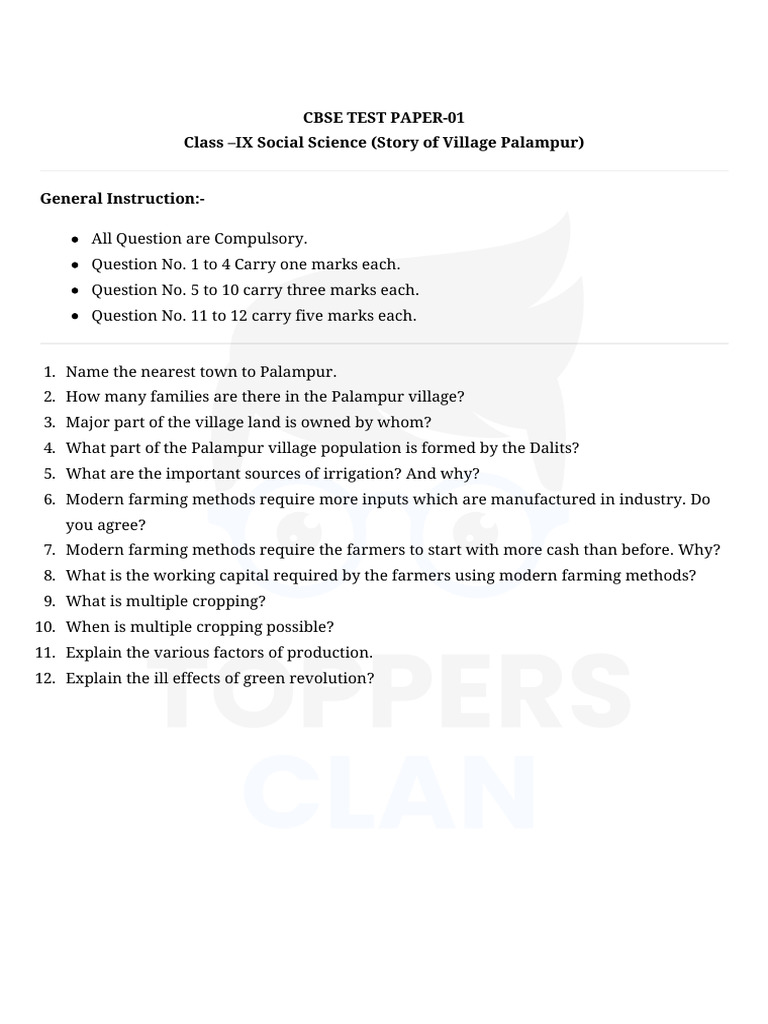 CBSE TEST PAPER-01
Class –IX Social Science (Story of Village Palampur)

General Instruction:-

- All Question are Compulsory.
- Question No. 1 to 4 Carry one marks each.
- Question No. 5 to 10 carry three marks each.
- Question No. 11 to 12 carry five marks each.

1. Name the nearest town to Palampur.
2. How many families are there in the Palampur village?
3. Major part of the village land is owned by whom?
4. What part of the Palampur village population is formed by the Dalits?
5. What are the important sources of irrigation? And why?
6. Modern farming methods require more inputs which are manufactured in industry. Do you agree?
7. Modern farming methods require the farmers to start with more cash than before. Why?
8. What is the working capital required by the farmers using modern farming methods?
9. What is multiple cropping?
10. When is multiple cropping possible?
11. Explain the various factors of production.
12. Explain the ill effects of green revolution?

TOPPERS
CLAN